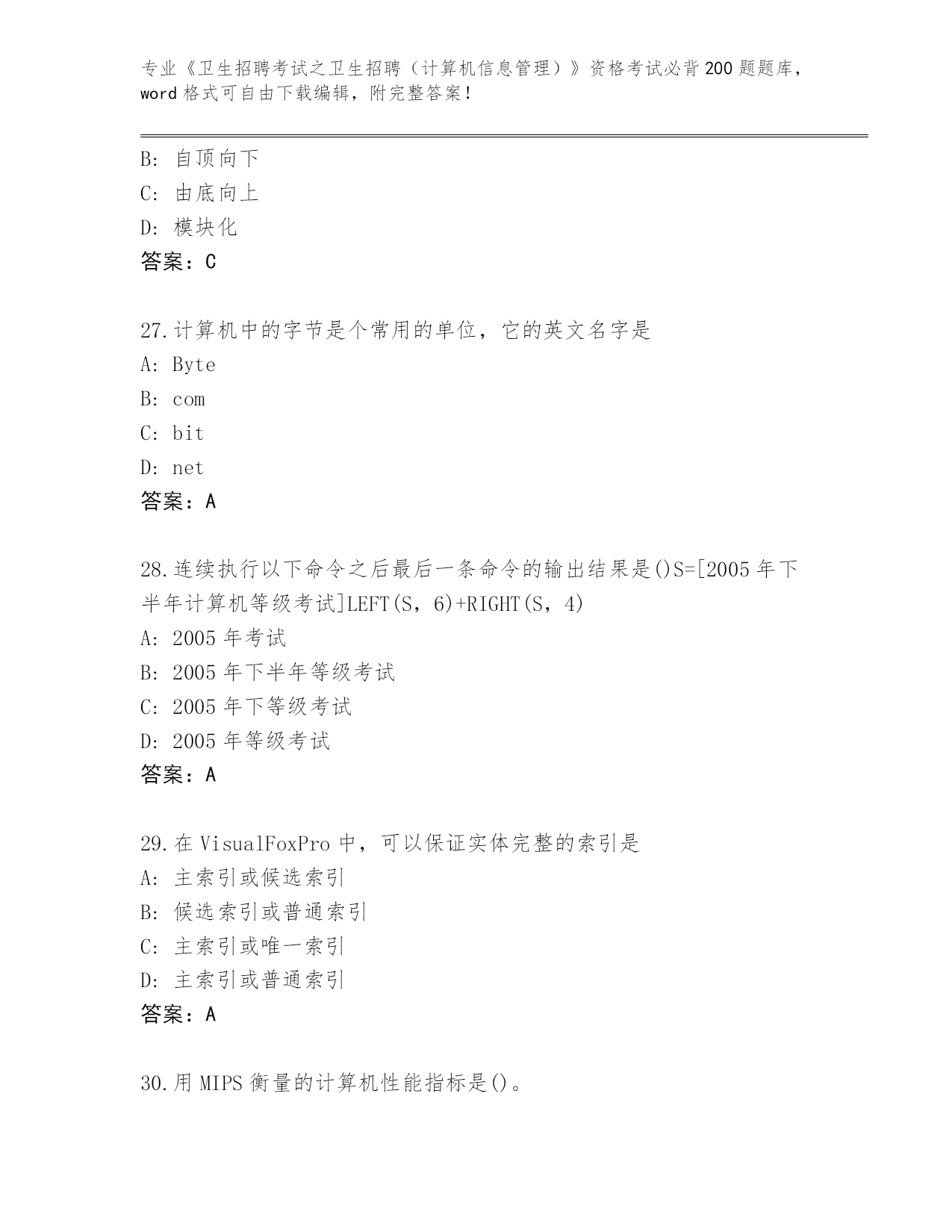 专业《卫生招聘考试之卫生招聘（计算机信息管理）》资格考试必背200题题库，word格式可自由下载编辑，附完整答案！

B: 自顶向下
C: 由底向上
D: 模块化
答案：C

27.计算机中的字节是个常用的单位，它的英文名字是
A: Byte
B: com
C: bit
D: net
答案：A

28.连续执行以下命令之后最后一条命令的输出结果是()S=[2005年下半年计算机等级考试]LEFT(S，6)+RIGHT(S，4)
A: 2005年考试
B: 2005年下半年等级考试
C: 2005年下等级考试
D: 2005年等级考试
答案：A

29.在VisualFoxPro中，可以保证实体完整的索引是
A: 主索引或候选索引
B: 候选索引或普通索引
C: 主索引或唯一索引
D: 主索引或普通索引
答案：A

30.用MIPS衡量的计算机性能指标是()。